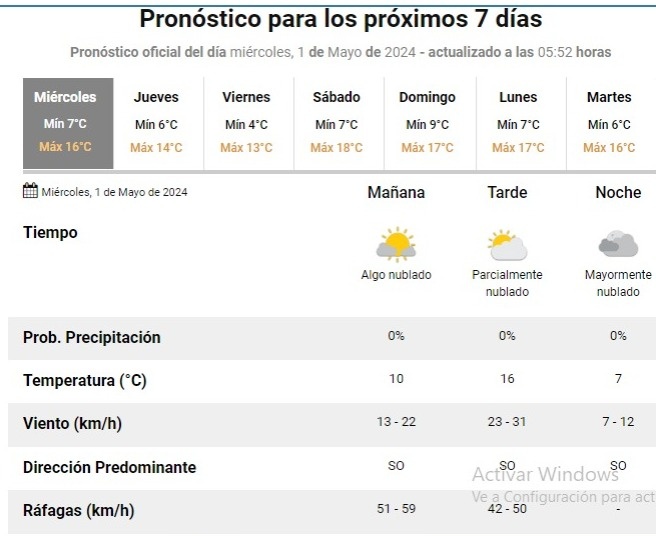 Pronóstico para los próximos 7 días

Pronóstico oficial del día miércoles, 1 de Mayo de 2024 - actualizado a las 05:52 horas

| Miércoles | Jueves | Viernes | Sábado | Domingo | Lunes | Martes |
|---|---|---|---|---|---|---|
| Mín 7°C | Mín 6°C | Mín 4°C | Mín 7°C | Mín 9°C | Mín 7°C | Mín 6°C |
| Máx 16°C | Máx 14°C | Máx 13°C | Máx 18°C | Máx 17°C | Máx 17°C | Máx 16°C |

| Miércoles, 1 de Mayo de 2024 | Mañana | Tarde | Noche |
|---|---|---|---|
| Tiempo | Algo nublado | Parcialmente nublado | Mayormente nublado |
| Prob. Precipitación | 0% | 0% | 0% |
| Temperatura (°C) | 10 | 16 | 7 |
| Viento (km/h) | 13 - 22 | 23 - 31 | 7 - 12 |
| Dirección Predominante | SO | SO | SO |
| Ráfagas (km/h) | 51 - 59 | 42 - 50 | - |

Activar Windows
Ve a Configuración para act